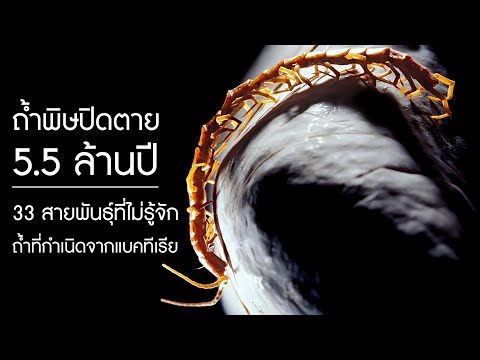 ถ้ำพิษปิดตาย
5.5 ล้านปี

33 สายพันธุ์ที่ไม่รู้จัก
ถ้ำที่กำเนิดจากแบคทีเรีย